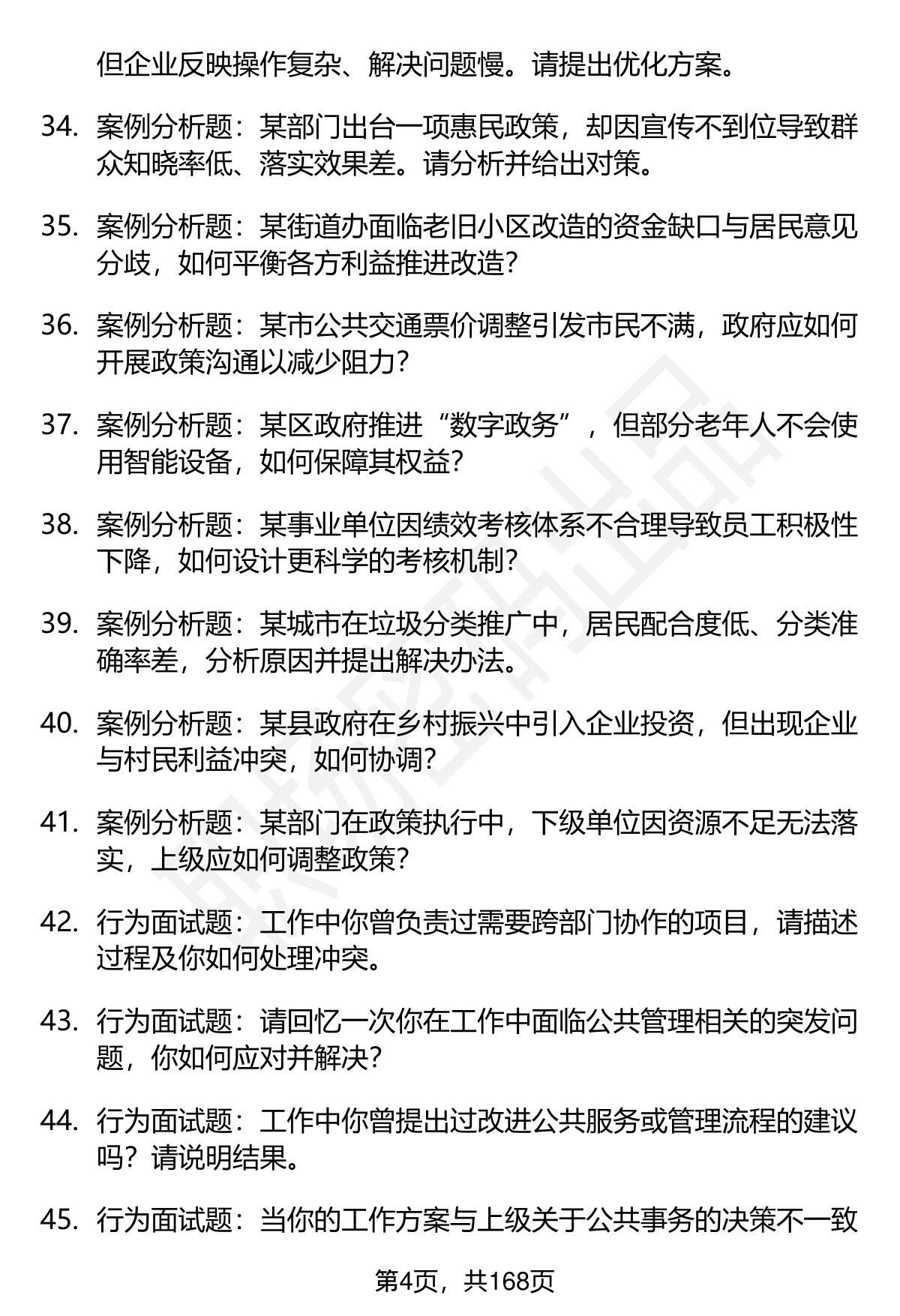 但企业反映操作复杂、解决问题慢。请提出优化方案。

34. 案例分析题：某部门出台一项惠民政策，却因宣传不到位导致群众知晓率低、落实效果差。请分析并给出对策。

35. 案例分析题：某街道办面临老旧小区改造的资金缺口与居民意见分歧，如何平衡各方利益推进改造？

36. 案例分析题：某市公共交通票价调整引发市民不满，政府应如何开展政策沟通以减少阻力？

37. 案例分析题：某区政府推进“数字政务”，但部分老年人不会使用智能设备，如何保障其权益？

38. 案例分析题：某事业单位因绩效考核体系不合理导致员工积极性下降，如何设计更科学的考核机制？

39. 案例分析题：某城市在垃圾分类推广中，居民配合度低、分类准确率差，分析原因并提出解决办法。

40. 案例分析题：某县政府在乡村振兴中引入企业投资，但出现企业与村民利益冲突，如何协调？

41. 案例分析题：某部门在政策执行中，下级单位因资源不足无法落实，上级应如何调整政策？

42. 行为面试题：工作中你曾负责过需要跨部门协作的项目，请描述过程及你如何处理冲突。

43. 行为面试题：请回忆一次你在工作中面临公共管理相关的突发问题，你如何应对并解决？

44. 行为面试题：工作中你曾提出过改进公共服务或管理流程的建议吗？请说明结果。

45. 行为面试题：当你的工作方案与上级关于公共事务的决策不一致

第4页，共168页